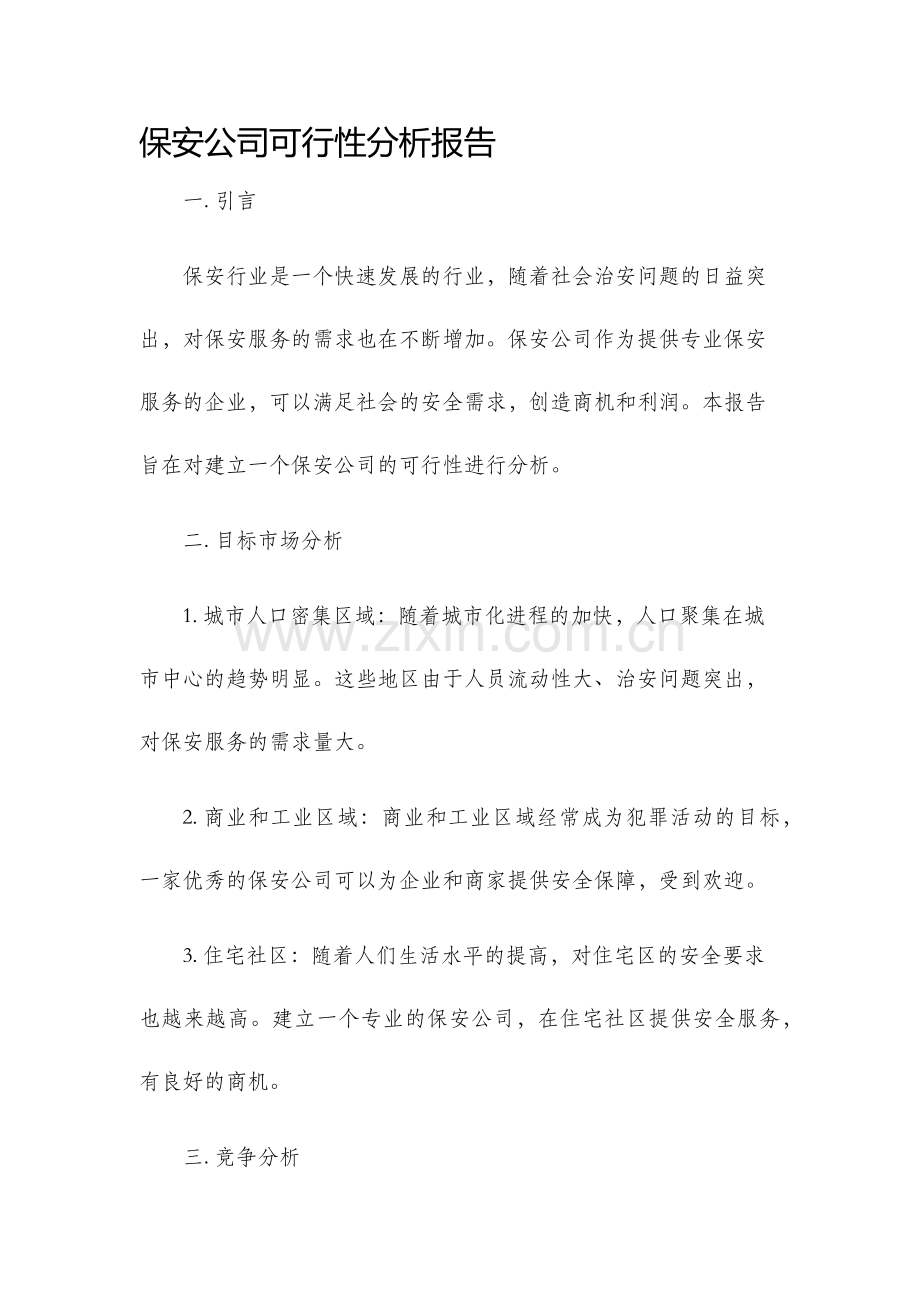 保安公司可行性分析报告

一.引言

保安行业是一个快速发展的行业，随着社会治安问题的日益突出，对保安服务的需求也在不断增加。保安公司作为提供专业保安服务的企业，可以满足社会的安全需求，创造商机和利润。本报告旨在对建立一个保安公司的可行性进行分析。

二.目标市场分析

1.城市人口密集区域：随着城市化进程的加快，人口聚集在城市中心的趋势明显。这些地区由于人员流动性大、治安问题突出，对保安服务的需求量大。

2.商业和工业区域：商业和工业区域经常成为犯罪活动的目标，一家优秀的保安公司可以为企业和商家提供安全保障，受到欢迎。

3.住宅社区：随着人们生活水平的提高，对住宅区的安全要求也越来越高。建立一个专业的保安公司，在住宅社区提供安全服务，有良好的商机。

三.竞争分析

www.zixin.com.cn